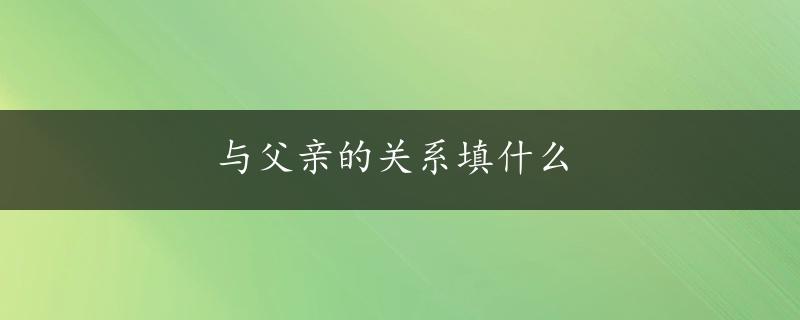 与父亲的关系填什么